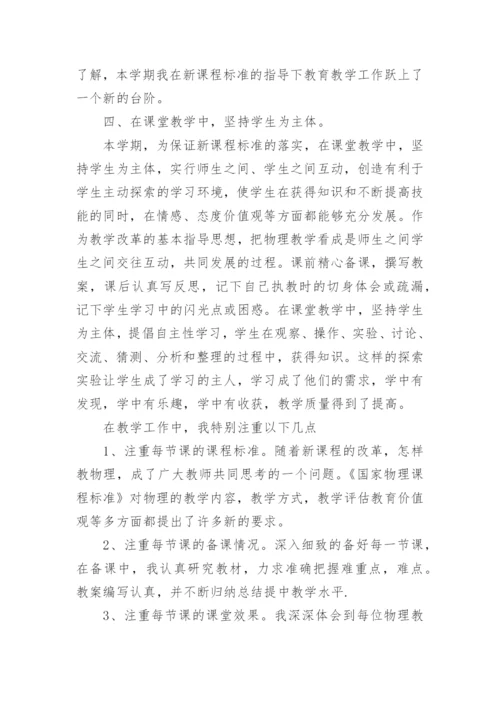 了解，本学期我在新课程标准的指导下教育教学工作跃上了一个新的台阶。

四、在课堂教学中，坚持学生为主体。

本学期，为保证新课程标准的落实，在课堂教学中，坚持学生为主体，实行师生之间、学生之间互动，创造有利于学生主动探索的学习环境，使学生在获得知识和不断提高技能的同时，在情感、态度价值观等方面都能够充分发展。作为教学改革的基本指导思想，把物理教学看成是师生之间学生之间交往互动，共同发展的过程。课前精心备课，撰写教案，课后认真写反思，记下自己执教时的切身体会或疏漏，记下学生学习中的闪光点或困惑。在课堂教学中，坚持学生为主体，提倡自主性学习，学生在观察、操作、实验、讨论、交流、猜测、分析和整理的过程中，获得知识。这样的探索实验让学生成了学习的主人，学习成了他们的需求，学中有发现，学中有乐趣，学中有收获，教学质量得到了提高。

在教学工作中，我特别注重以下几点

1、注重每节课的课程标准。随着新课程的改革，怎样教物理，成了广大教师共同思考的一个问题。《国家物理课程标准》对物理的教学内容，教学方式，教学评估教育价值观等多方面都提出了许多新的要求。

2、注重每节课的备课情况。深入细致的备好每一节课，在备课中，我认真研究教材，力求准确把握难重点，难点。教案编写认真，并不断归纳总结提中教学水平.

3、注重每节课的课堂效果。我深深体会到每位物理教